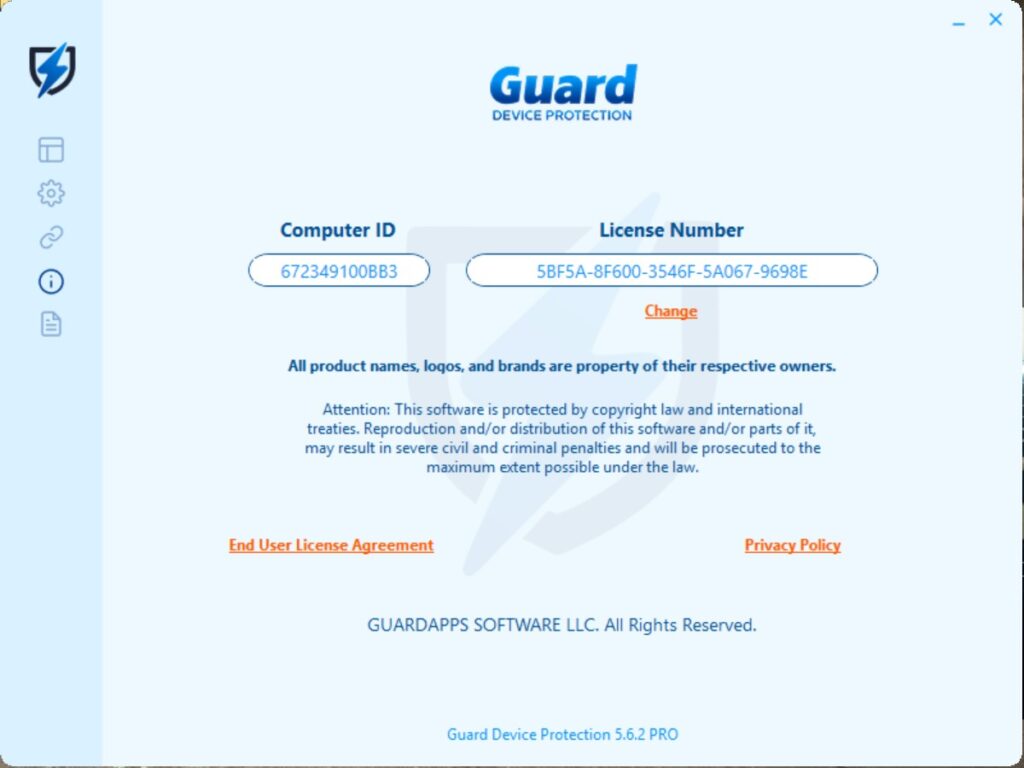 Guard
DEVICE PROTECTION

Computer ID
672349100BB3

License Number
5BF5A-8F600-3546F-5A067-9698E

Change

All product names, logos, and brands are property of their respective owners.

Attention: This software is protected by copyright law and international treaties. Reproduction and/or distribution of this software and/or parts of it, may result in severe civil and criminal penalties and will be prosecuted to the maximum extent possible under the law.

End User License Agreement

Privacy Policy

GUARDAPPS SOFTWARE LLC. All Rights Reserved.

Guard Device Protection 5.6.2 PRO